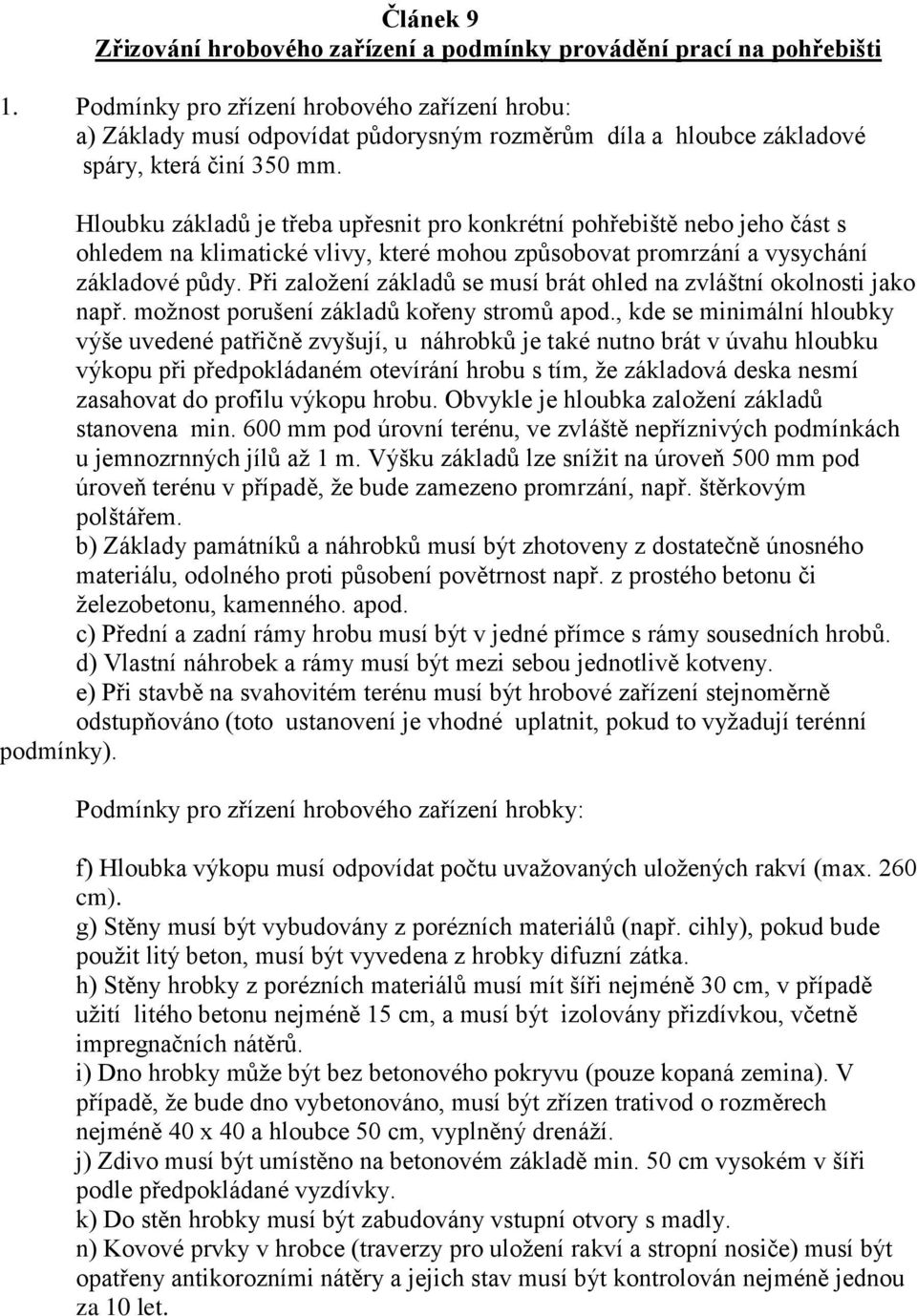 Článek 9
Zřizování hrobového zařízení a podmínky provádění prací na pohřebišti

1. Podmínky pro zřízení hrobového zařízení hrobu:
a) Základy musí odpovídat půdorysným rozměrům díla a hloubce základové spáry, která činí 350 mm.

Hloubku základů je třeba upřesnit pro konkrétní pohřebiště nebo jeho část s ohledem na klimatické vlivy, které mohou způsobovat promrzání a vysychání základové půdy. Při založení základů se musí brát ohled na zvláštní okolnosti jako např. možnost porušení základů kořeny stromů apod., kde se minimální hloubky výše uvedené patřičně zvyšují, u náhrobků je také nutno brát v úvahu hloubku výkopu při předpokládaném otevírání hrobu s tím, že základová deska nesmí zasahovat do profilu výkopu hrobu. Obvykle je hloubka založení základů stanovena min. 600 mm pod úrovní terénu, ve zvláště nepříznivých podmínkách u jemnozrnných jílů až 1 m. Výšku základů lze snížit na úroveň 500 mm pod úroveň terénu v případě, že bude zamezeno promrzání, např. štěrkovým polštářem.
b) Základy památníků a náhrobků musí být zhotoveny z dostatečně únosného materiálu, odolného proti působení povětrnost např. z prostého betonu či železobetonu, kamenného. apod.
c) Přední a zadní rámy hrobu musí být v jedné přímce s rámy sousedních hrobů.
d) Vlastní náhrobek a rámy musí být mezi sebou jednotlivě kotveny.
e) Při stavbě na svahovitém terénu musí být hrobové zařízení stejnoměrně odstupňováno (toto ustanovení je vhodné uplatnit, pokud to vyžadují terénní podmínky).

Podmínky pro zřízení hrobového zařízení hrobky:

f) Hloubka výkopu musí odpovídat počtu uvažovaných uložených rakví (max. 260 cm).
g) Stěny musí být vybudovány z porézních materiálů (např. cihly), pokud bude použit litý beton, musí být vyvedena z hrobky difuzní zátka.
h) Stěny hrobky z porézních materiálů musí mít šíři nejméně 30 cm, v případě užití litého betonu nejméně 15 cm, a musí být izolovány přizdívkou, včetně impregnačních nátěrů.
i) Dno hrobky může být bez betonového pokryvu (pouze kopaná zemina). V případě, že bude dno vybetonováno, musí být zřízen trativod o rozměrech nejméně 40 x 40 a hloubce 50 cm, vyplněný drenáží.
j) Zdivo musí být umístěno na betonovém základě min. 50 cm vysokém v šíři podle předpokládané vyzdívky.
k) Do stěn hrobky musí být zabudovány vstupní otvory s madly.
n) Kovové prvky v hrobce (traverzy pro uložení rakví a stropní nosiče) musí být opatřeny antikorozními nátěry a jejich stav musí být kontrolován nejméně jednou za 10 let.